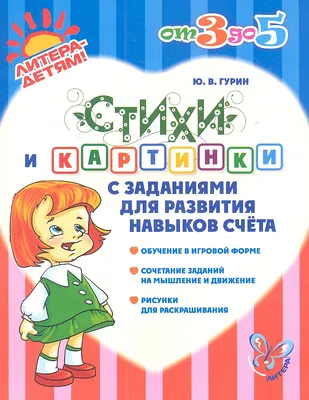 ЛИТЕРА-ДЕТЯМ!

от 3 до 5

Ю. В. ГУРИН

СТИХИ

И КАРТИНКИ

С ЗАДАНИЯМИ ДЛЯ РАЗВИТИЯ НАВЫКОВ СЧЁТА

ОБУЧЕНИЕ В ИГРОВОЙ ФОРМЕ

СОЧЕТАНИЕ ЗАДАНИЙ НА МЫШЛЕНИЕ И ДВИЖЕНИЕ

РИСУНКИ ДЛЯ РАСКРАШИВАНИЯ

ЛИТЕРА